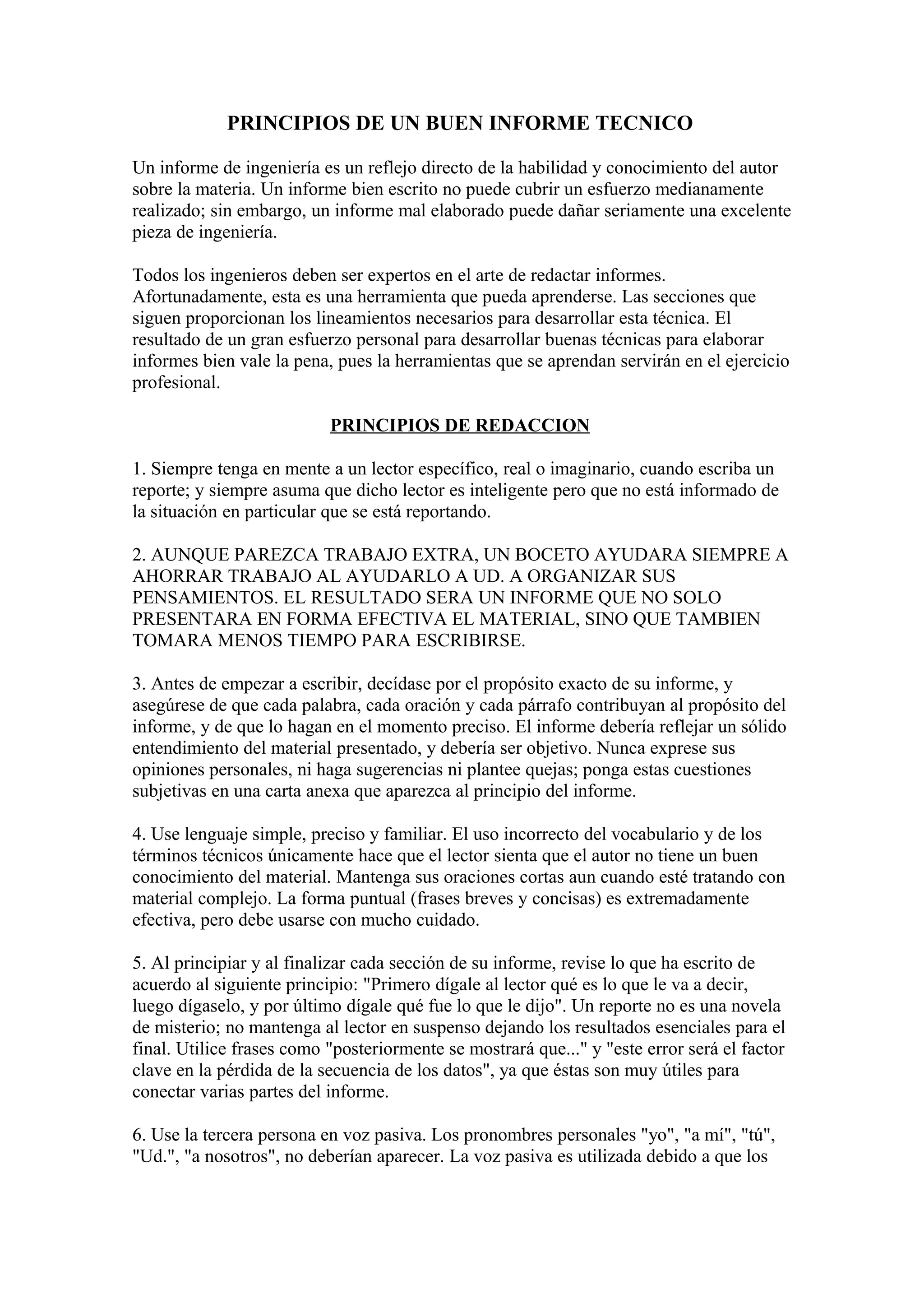 PRINCIPIOS DE UN BUEN INFORME TECNICO

Un informe de ingeniería es un reflejo directo de la habilidad y conocimiento del autor sobre la materia. Un informe bien escrito no puede cubrir un esfuerzo medianamente realizado; sin embargo, un informe mal elaborado puede dañar seriamente una excelente pieza de ingeniería.

Todos los ingenieros deben ser expertos en el arte de redactar informes. Afortunadamente, esta es una herramienta que pueda aprenderse. Las secciones que siguen proporcionan los lineamientos necesarios para desarrollar esta técnica. El resultado de un gran esfuerzo personal para desarrollar buenas técnicas para elaborar informes bien vale la pena, pues la herramientas que se aprendan servirán en el ejercicio profesional.

PRINCIPIOS DE REDACCION

1. Siempre tenga en mente a un lector específico, real o imaginario, cuando escriba un reporte; y siempre asuma que dicho lector es inteligente pero que no está informado de la situación en particular que se está reportando.

2. AUNQUE PAREZCA TRABAJO EXTRA, UN BOCETO AYUDARA SIEMPRE A AHORRAR TRABAJO AL AYUDARLO A UD. A ORGANIZAR SUS PENSAMIENTOS. EL RESULTADO SERA UN INFORME QUE NO SOLO PRESENTARA EN FORMA EFECTIVA EL MATERIAL, SINO QUE TAMBIEN TOMARA MENOS TIEMPO PARA ESCRIBIRSE.

3. Antes de empezar a escribir, decídase por el propósito exacto de su informe, y asegúrese de que cada palabra, cada oración y cada párrafo contribuyan al propósito del informe, y de que lo hagan en el momento preciso. El informe debería reflejar un sólido entendimiento del material presentado, y debería ser objetivo. Nunca exprese sus opiniones personales, ni haga sugerencias ni plantee quejas; ponga estas cuestiones subjetivas en una carta anexa que aparezca al principio del informe.

4. Use lenguaje simple, preciso y familiar. El uso incorrecto del vocabulario y de los términos técnicos únicamente hace que el lector sienta que el autor no tiene un buen conocimiento del material. Mantenga sus oraciones cortas aun cuando esté tratando con material complejo. La forma puntual (frases breves y concisas) es extremadamente efectiva, pero debe usarse con mucho cuidado.

5. Al principiar y al finalizar cada sección de su informe, revise lo que ha escrito de acuerdo al siguiente principio: "Primero dígale al lector qué es lo que le va a decir, luego dígaselo, y por último dígale qué fue lo que le dijo". Un reporte no es una novela de misterio; no mantenga al lector en suspenso dejando los resultados esenciales para el final. Utilice frases como "posteriormente se mostrará que..." y "este error será el factor clave en la pérdida de la secuencia de los datos", ya que éstas son muy útiles para conectar varias partes del informe.

6. Use la tercera persona en voz pasiva. Los pronombres personales "yo", "a mí", "tú", "Ud.", "a nosotros", no deberían aparecer. La voz pasiva es utilizada debido a que los